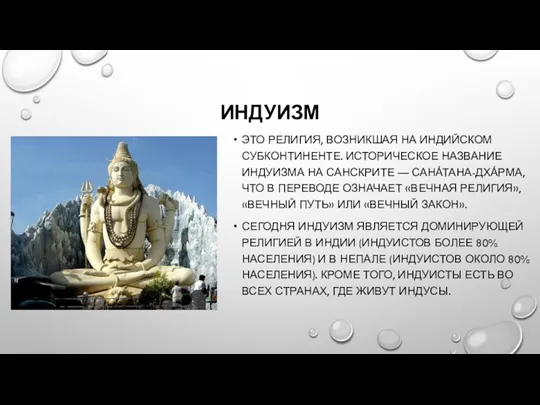 ИНДУИЗМ

• ЭТО РЕЛИГИЯ, ВОЗНИКШАЯ НА ИНДИЙСКОМ СУБКОНТИНЕНТЕ. ИСТОРИЧЕСКОЕ НАЗВАНИЕ ИНДУИЗМА НА САНСКРИТЕ — САНА́ТАНА-ДХА́РМА, ЧТО В ПЕРЕВОДЕ ОЗНАЧАЕТ «ВЕЧНАЯ РЕЛИГИЯ», «ВЕЧНЫЙ ПУТЬ» ИЛИ «ВЕЧНЫЙ ЗАКОН».

• СЕГОДНЯ ИНДУИЗМ ЯВЛЯЕТСЯ ДОМИНИРУЮЩЕЙ РЕЛИГИЕЙ В ИНДИИ (ИНДУИСТОВ БОЛЕЕ 80% НАСЕЛЕНИЯ) И В НЕПАЛЕ (ИНДУИСТОВ ОКОЛО 80% НАСЕЛЕНИЯ). КРОМЕ ТОГО, ИНДУИСТЫ ЕСТЬ ВО ВСЕХ СТРАНАХ, ГДЕ ЖИВУТ ИНДУСЫ.